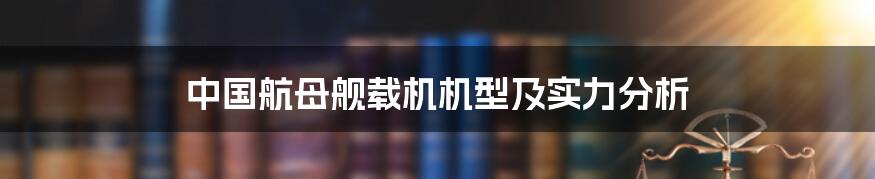 中国航母舰载机机型及实力分析